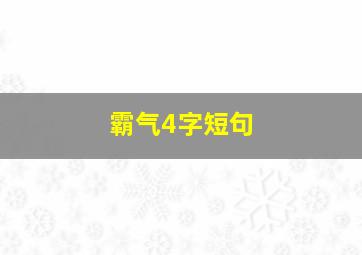 霸气4字短句